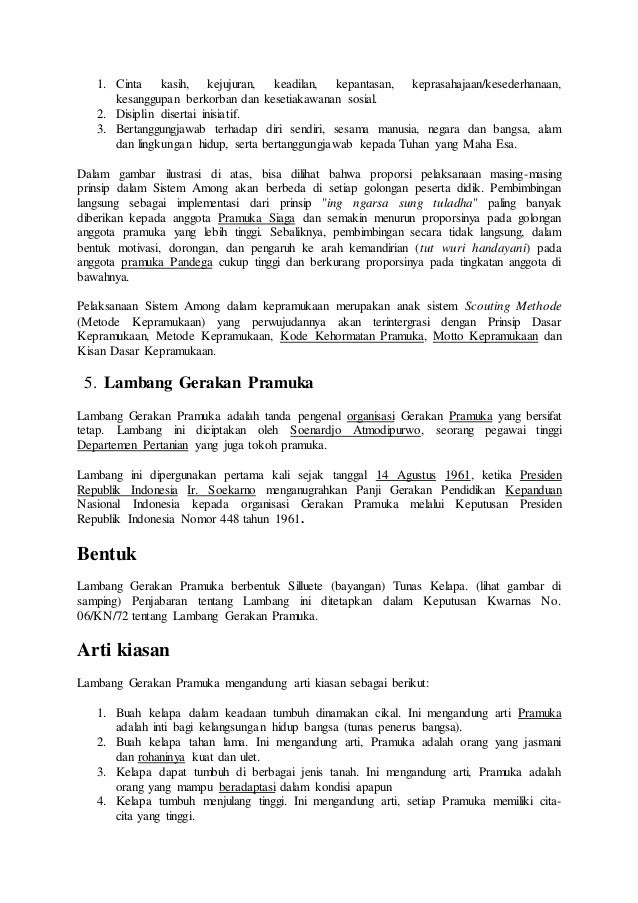 1. Cinta kasih, kejujuran, keadilan, kepantasan, keprasahajaan/kesederhanaan, kesanggupan berkorban dan kesetiakawanan sosial.
2. Disiplin disertai inisiatif.
3. Bertanggungjawab terhadap diri sendiri, sesama manusia, negara dan bangsa, alam dan lingkungan hidup, serta bertanggungjawab kepada Tuhan yang Maha Esa.

Dalam gambar ilustrasi di atas, bisa dilihat bahwa proporsi pelaksanaan masing-masing prinsip dalam Sistem Among akan berbeda di setiap golongan peserta didik. Pembimbingan langsung sebagai implementasi dari prinsip "ing ngarsa sung tuladha" paling banyak diberikan kepada anggota Pramuka Siaga dan semakin menurun proporsinya pada golongan anggota pramuka yang lebih tinggi. Sebaliknya, pembimbingan secara tidak langsung, dalam bentuk motivasi, dorongan, dan pengaruh ke arah kemandirian (tut wuri handayani) pada anggota pramuka Pandega cukup tinggi dan berkurang proporsinya pada tingkatan anggota di bawahnya.

Pelaksanaan Sistem Among dalam kepramukaan merupakan anak sistem Scouting Methode (Metode Kepramukaan) yang perwujudannya akan terintergrasi dengan Prinsip Dasar Kepramukaan, Metode Kepramukaan, Kode Kehormatan Pramuka, Motto Kepramukaan dan Kisan Dasar Kepramukaan.

5. Lambang Gerakan Pramuka

Lambang Gerakan Pramuka adalah tanda pengenal organisasi Gerakan Pramuka yang bersifat tetap. Lambang ini diciptakan oleh Soenardjo Atmodipurwo, seorang pegawai tinggi Departemen Pertanian yang juga tokoh pramuka.

Lambang ini dipergunakan pertama kali sejak tanggal 14 Agustus 1961, ketika Presiden Republik Indonesia Ir. Soekarno menganugrahkan Panji Gerakan Pendidikan Kepanduan Nasional Indonesia kepada organisasi Gerakan Pramuka melalui Keputusan Presiden Republik Indonesia Nomor 448 tahun 1961.

Bentuk

Lambang Gerakan Pramuka berbentuk Silluete (bayangan) Tunas Kelapa. (lihat gambar di samping) Penjabaran tentang Lambang ini ditetapkan dalam Keputusan Kwarnas No. 06/KN/72 tentang Lambang Gerakan Pramuka.

Arti kiasan

Lambang Gerakan Pramuka mengandung arti kiasan sebagai berikut:

1. Buah kelapa dalam keadaan tumbuh dinamakan cikal. Ini mengandung arti Pramuka adalah inti bagi kelangsungan hidup bangsa (tunas penerus bangsa).
2. Buah kelapa tahan lama. Ini mengandung arti, Pramuka adalah orang yang jasmani dan rohaninya kuat dan ulet.
3. Kelapa dapat tumbuh di berbagai jenis tanah. Ini mengandung arti, Pramuka adalah orang yang mampu beradaptasi dalam kondisi apapun
4. Kelapa tumbuh menjulang tinggi. Ini mengandung arti, setiap Pramuka memiliki cita-cita yang tinggi.